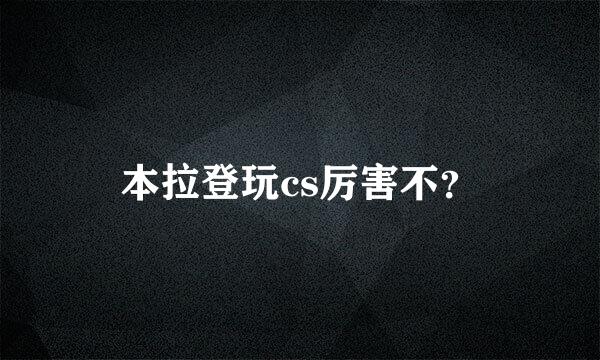 本拉登玩cs厉害不?